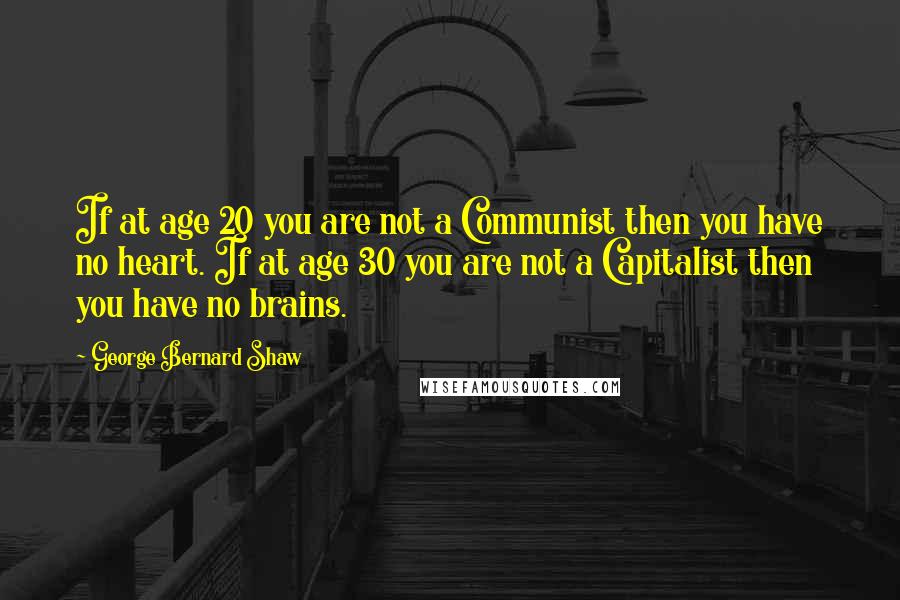 If at age 20 you are not a Communist then you have no heart. If at age 30 you are not a Capitalist then you have no brains.

~ George Bernard Shaw

WISEFAMOUSQUOTES.COM